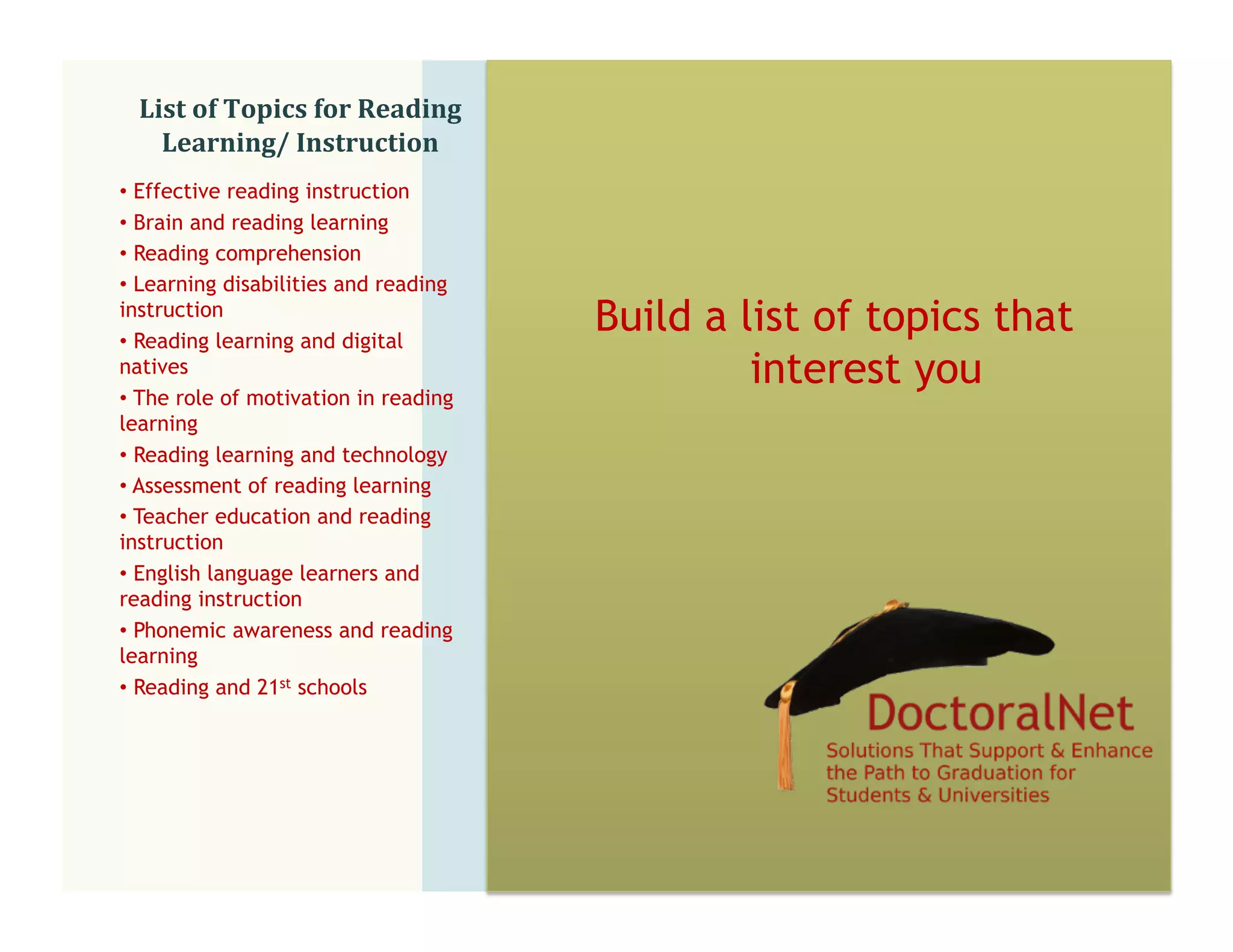 List of Topics for Reading Learning/ Instruction

• Effective reading instruction
• Brain and reading learning
• Reading comprehension
• Learning disabilities and reading instruction
• Reading learning and digital natives
• The role of motivation in reading learning
• Reading learning and technology
• Assessment of reading learning
• Teacher education and reading instruction
• English language learners and reading instruction
• Phonemic awareness and reading learning
• Reading and 21$^{st}$ schools

Build a list of topics that interest you

DoctoralNet
Solutions That Support & Enhance the Path to Graduation for Students & Universities